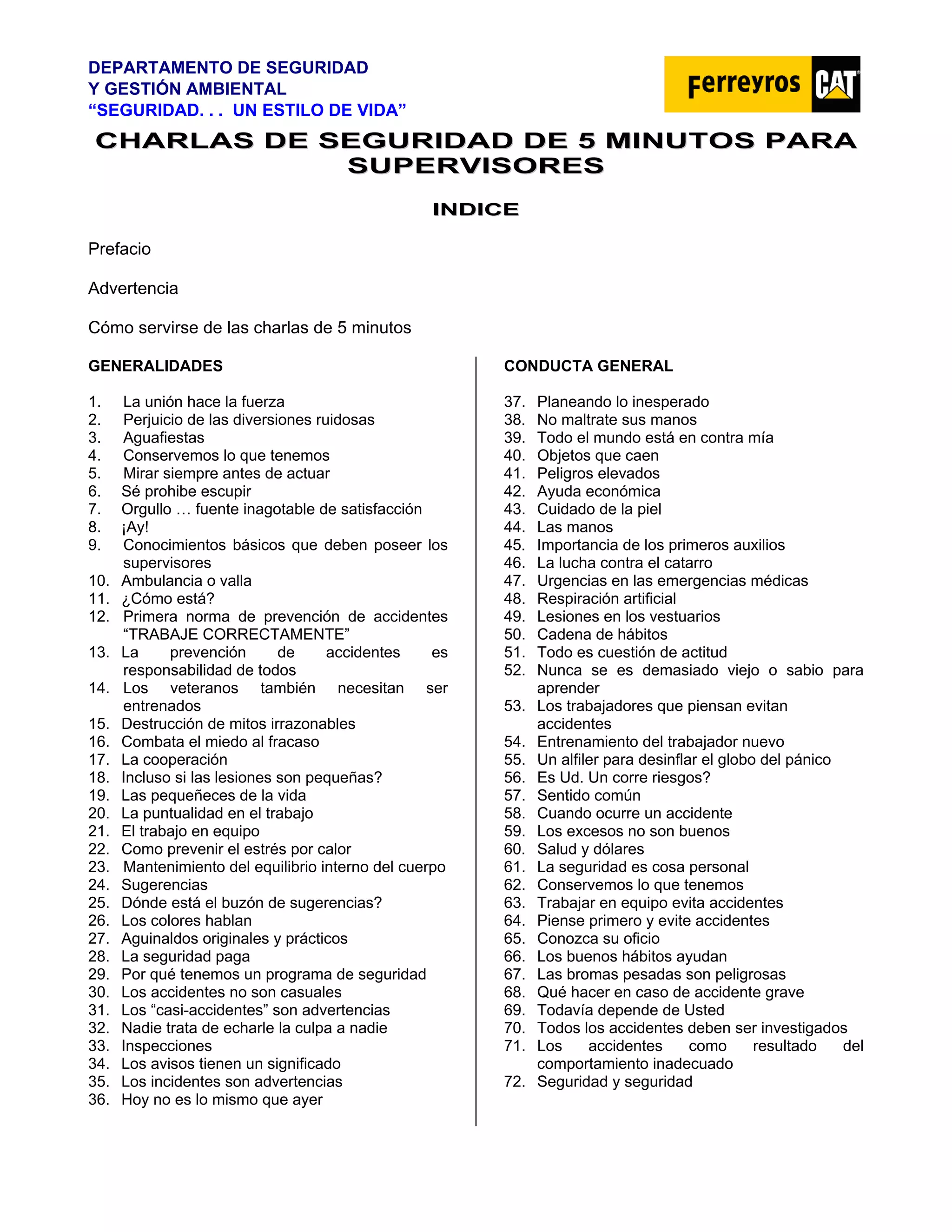 DEPARTAMENTO DE SEGURIDAD
Y GESTIÓN AMBIENTAL
“SEGURIDAD. . . UN ESTILO DE VIDA”

Ferreyros CAT

CHARLAS DE SEGURIDAD DE 5 MINUTOS PARA SUPERVISORES

INDICE

Prefacio

Advertencia

Cómo servirse de las charlas de 5 minutos

GENERALIDADES

1. La unión hace la fuerza
2. Perjuicio de las diversiones ruidosas
3. Aguafiestas
4. Conservemos lo que tenemos
5. Mirar siempre antes de actuar
6. Sé prohibe escupir
7. Orgullo … fuente inagotable de satisfacción
8. ¡Ay!
9. Conocimientos básicos que deben poseer los supervisores
10. Ambulancia o valla
11. ¿Cómo está?
12. Primera norma de prevención de accidentes “TRABAJE CORRECTAMENTE”
13. La prevención de accidentes es responsabilidad de todos
14. Los veteranos también necesitan ser entrenados
15. Destrucción de mitos irrazonables
16. Combata el miedo al fracaso
17. La cooperación
18. Incluso si las lesiones son pequeñas?
19. Las pequeñeces de la vida
20. La puntualidad en el trabajo
21. El trabajo en equipo
22. Como prevenir el estrés por calor
23. Mantenimiento del equilibrio interno del cuerpo
24. Sugerencias
25. Dónde está el buzón de sugerencias?
26. Los colores hablan
27. Aguinaldos originales y prácticos
28. La seguridad paga
29. Por qué tenemos un programa de seguridad
30. Los accidentes no son casuales
31. Los “casi-accidentes” son advertencias
32. Nadie trata de echarle la culpa a nadie
33. Inspecciones
34. Los avisos tienen un significado
35. Los incidentes son advertencias
36. Hoy no es lo mismo que ayer

CONDUCTA GENERAL

37. Planeando lo inesperado
38. No maltrate sus manos
39. Todo el mundo está en contra mía
40. Objetos que caen
41. Peligros elevados
42. Ayuda económica
43. Cuidado de la piel
44. Las manos
45. Importancia de los primeros auxilios
46. La lucha contra el catarro
47. Urgencias en las emergencias médicas
48. Respiración artificial
49. Lesiones en los vestuarios
50. Cadena de hábitos
51. Todo es cuestión de actitud
52. Nunca se es demasiado viejo o sabio para aprender
53. Los trabajadores que piensan evitan accidentes
54. Entrenamiento del trabajador nuevo
55. Un alfiler para desinflar el globo del pánico
56. Es Ud. Un corre riesgos?
57. Sentido común
58. Cuando ocurre un accidente
59. Los excesos no son buenos
60. Salud y dólares
61. La seguridad es cosa personal
62. Conservemos lo que tenemos
63. Trabajar en equipo evita accidentes
64. Piense primero y evite accidentes
65. Conozca su oficio
66. Los buenos hábitos ayudan
67. Las bromas pesadas son peligrosas
68. Qué hacer en caso de accidente grave
69. Todavía depende de Usted
70. Todos los accidentes deben ser investigados
71. Los accidentes como resultado del comportamiento inadecuado
72. Seguridad y seguridad